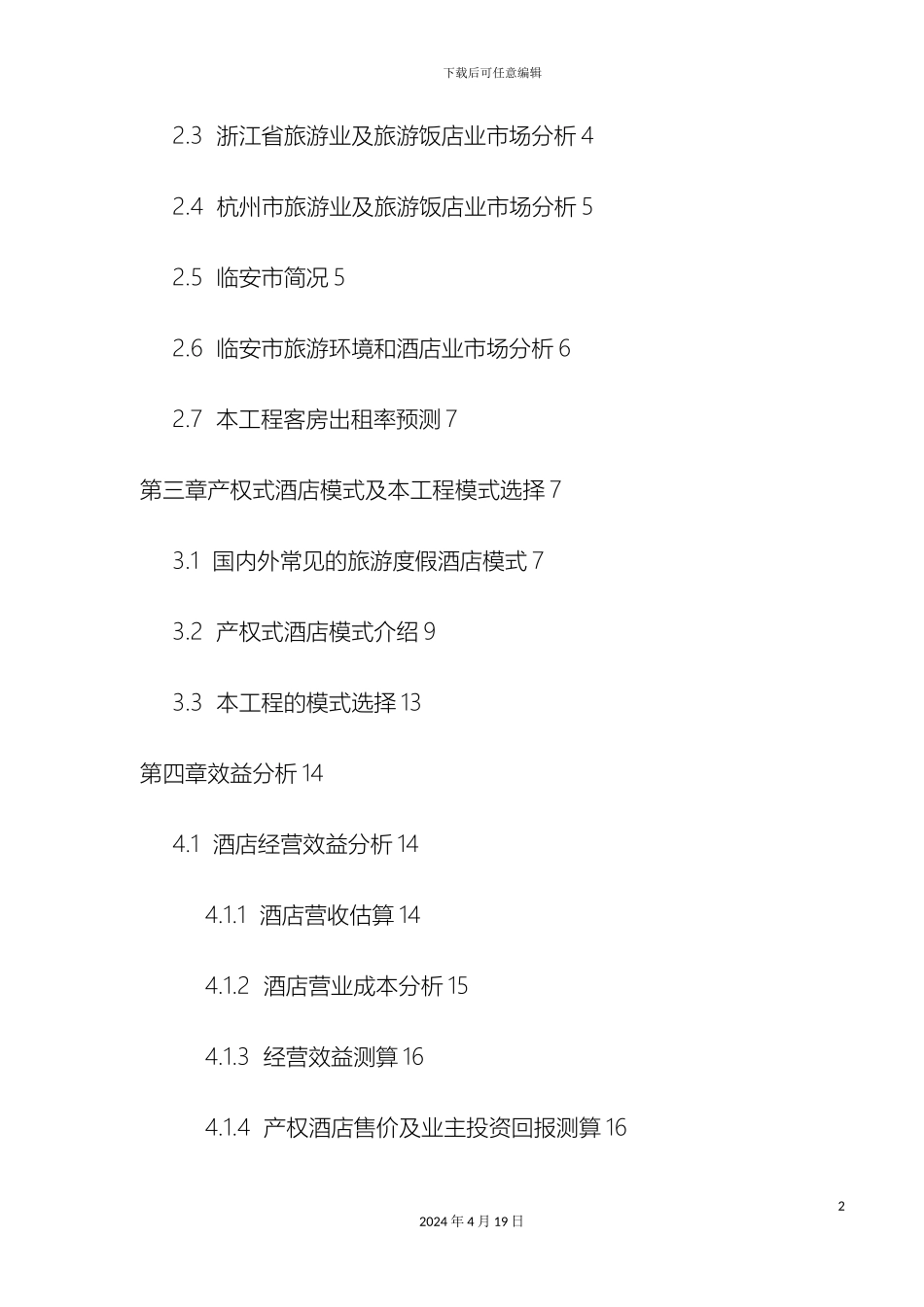 下载后可任意编辑

2.3 浙江省旅游业及旅游饭店业市场分析 4

2.4 杭州市旅游业及旅游饭店业市场分析 5

2.5 临安市简况 5

2.6 临安市旅游环境和酒店业市场分析 6

2.7 本工程客房出租率预测 7

第三章产权式酒店模式及本工程模式选择 7

3.1 国内外常见的旅游度假酒店模式 7

3.2 产权式酒店模式介绍 9

3.3 本工程的模式选择 13

第四章效益分析 14

4.1 酒店经营效益分析 14

4.1.1 酒店营收估算 14

4.1.2 酒店营业成本分析 15

4.1.3 经营效益测算 16

4.1.4 产权酒店售价及业主投资回报测算 16

2

2024 年 4 月 19 日